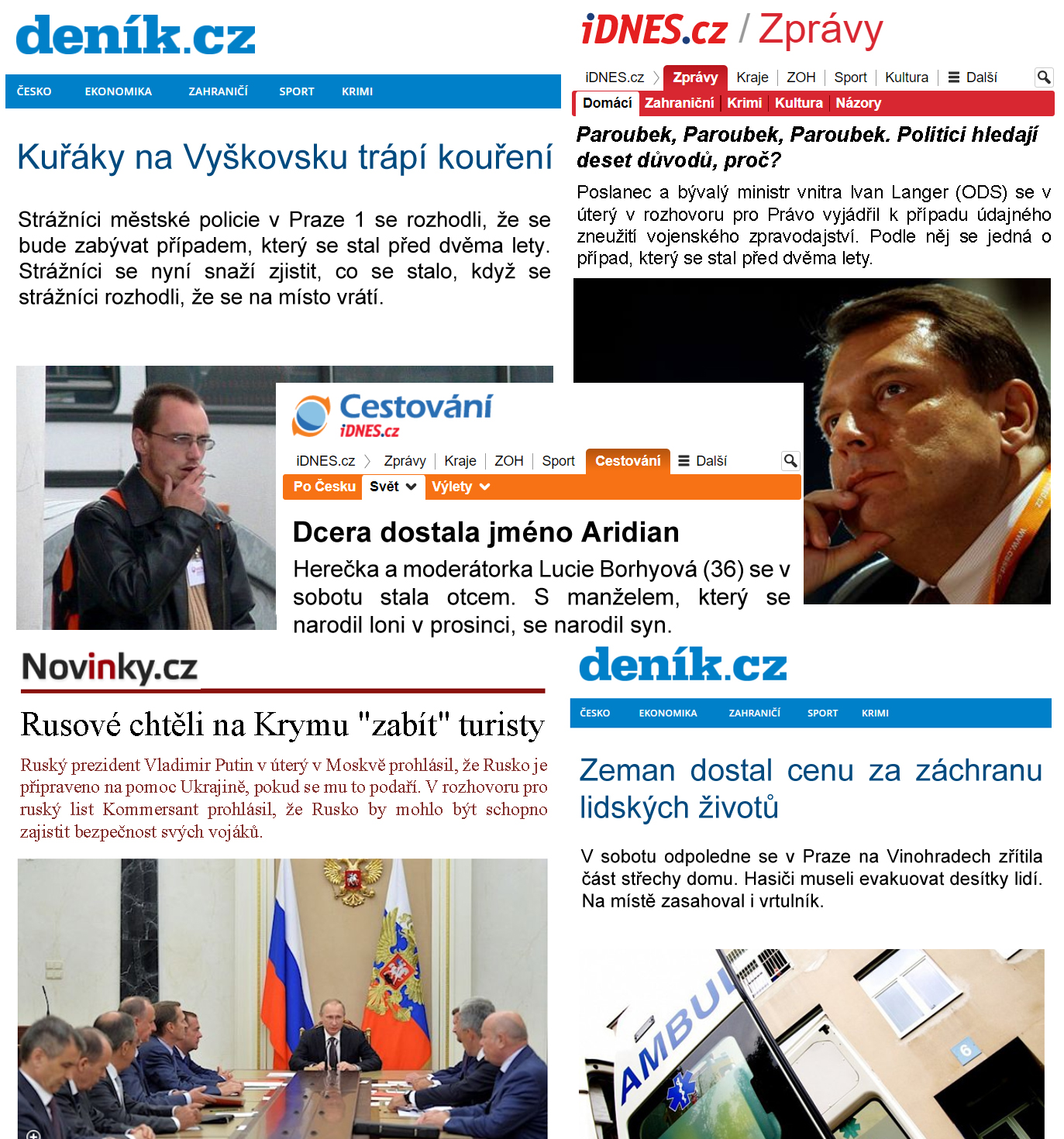 deník.cz

ČESKO EKONOMIKA ZAHRANIČÍ SPORT KRIMI

Kuřáky na Vyškovsku trápí kouření

Strážníci městské policie v Praze 1 se rozhodli, že se bude zabývat případem, který se stal před dvěma lety. Strážníci se nyní snaží zjistit, co se stalo, když se strážníci rozhodli, že se na místo vrátí.

iDNES.cz / Zprávy

iDNES.cz Zprávy Kraje ZOH Sport Kultura Další

Domácí Zahraniční Krimi Kultura Názory

Paroubek, Paroubek, Paroubek. Politici hledají deset důvodů, proč?

Poslanec a bývalý ministr vnitra Ivan Langer (ODS) se v úterý v rozhovoru pro Právo vyjádřil k případu údajného zneužití vojenského zpravodajství. Podle něj se jedná o případ, který se stal před dvěma lety.

Cestování iDNES.cz

iDNES.cz Zprávy Kraje ZOH Sport Cestování Další

Po Česku Svět Výlety

Dcera dostala jméno Aridian

Herečka a moderátorka Lucie Borhyová (36) se v sobotu stala otcem. S manželem, který se narodil loni v prosinci, se narodil syn.

Novinky.cz

Rusové chtěli na Krymu "zabít" turisty

Ruský prezident Vladimir Putin v úterý v Moskvě prohlásil, že Rusko je připraveno na pomoc Ukrajině, pokud se mu to podaří. V rozhovoru pro ruský list Kommersant prohlásil, že Rusko by mohlo být schopno zajistit bezpečnost svých vojáků.

deník.cz

ČESKO EKONOMIKA ZAHRANIČÍ SPORT KRIMI

Zeman dostal cenu za záchranu lidských životů

V sobotu odpoledne se v Praze na Vinohradech zřítila část střechy domu. Hasiči museli evakuovat desítky lidí. Na místě zasahoval i vrtulník.

AMBU

6